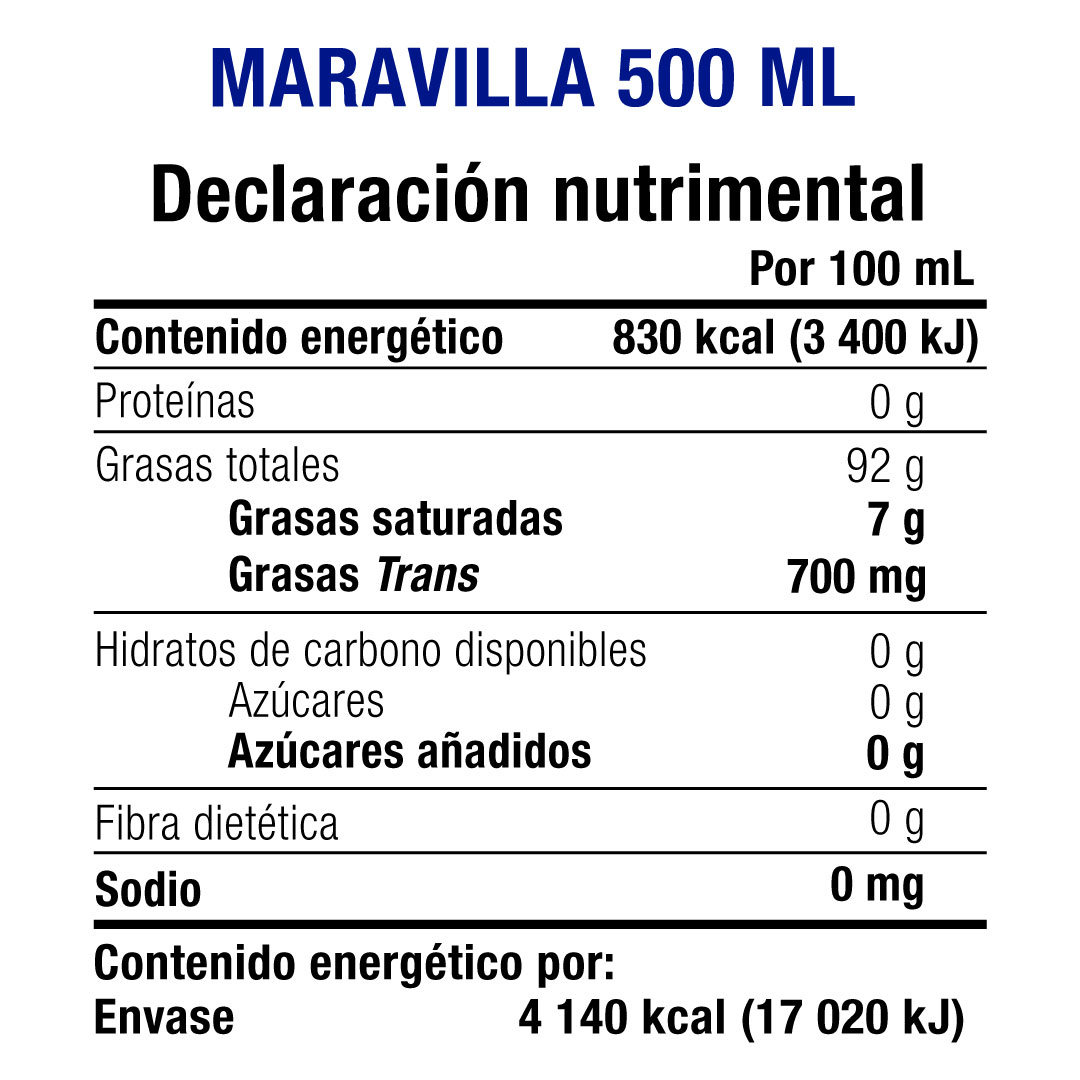 MARAVILLA 500 ML

Declaración nutrimental

| | Por 100 mL |
|---|---|
| Contenido energético | 830 kcal (3 400 kJ) |
| Proteínas | 0 g |
| Grasas totales | 92 g |
| Grasas saturadas | 7 g |
| Grasas Trans | 700 mg |
| Hidratos de carbono disponibles | 0 g |
| Azúcares | 0 g |
| Azúcares añadidos | 0 g |
| Fibra dietética | 0 g |
| Sodio | 0 mg |

Contenido energético por:
Envase 4 140 kcal (17 020 kJ)